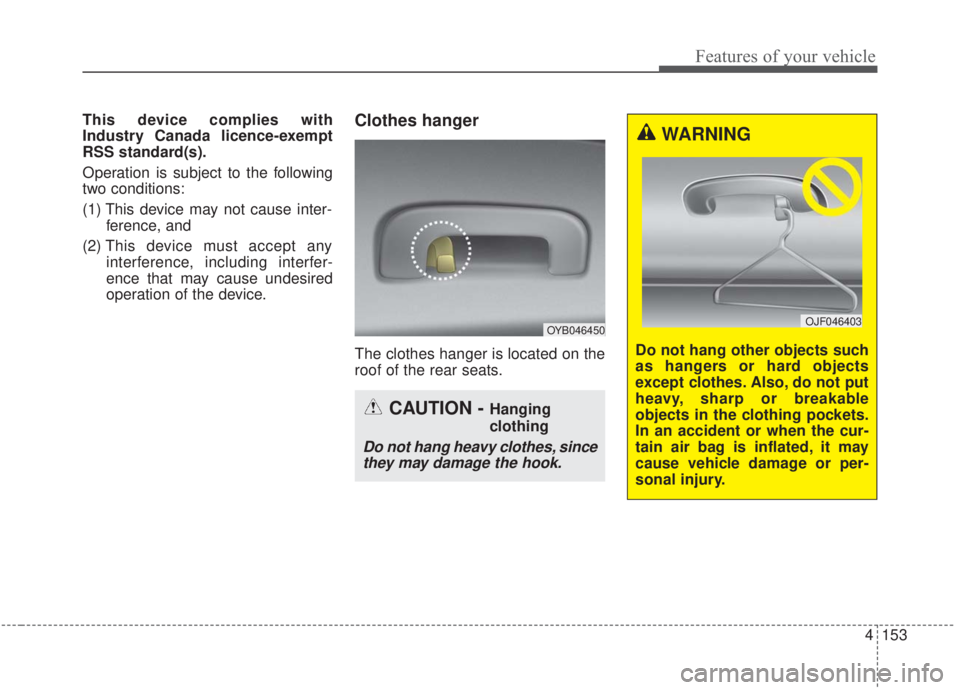 Features of your vehicle

This device complies with Industry Canada licence-exempt RSS standard(s).

Operation is subject to the following two conditions:

(1) This device may not cause interference, and

(2) This device must accept any interference, including interference that may cause undesired operation of the device.

Clothes hanger

OYB046450

The clothes hanger is located on the roof of the rear seats.

CAUTION - Hanging clothing

Do not hang heavy clothes, since they may damage the hook.

WARNING

OJF046403

Do not hang other objects such as hangers or hard objects except clothes. Also, do not put heavy, sharp or breakable objects in the clothing pockets. In an accident or when the curtain air bag is inflated, it may cause vehicle damage or personal injury.

4 153

carmanualsonline.info